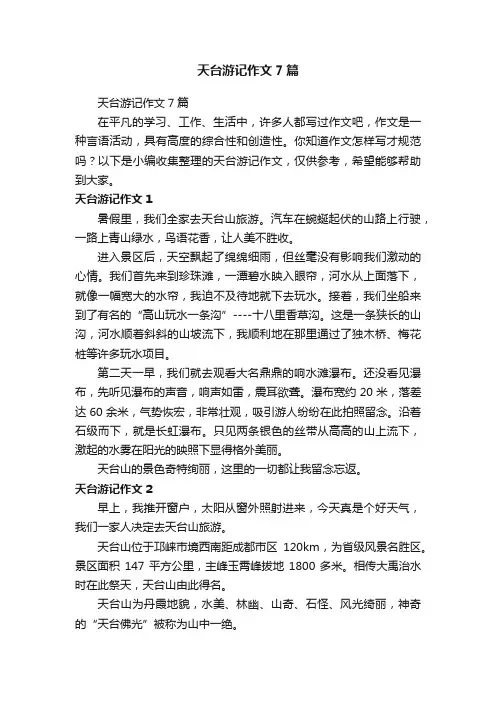 天台游记作文 7 篇

天台游记作文 7 篇

在平凡的学习、工作、生活中，许多人都写过作文吧，作文是一种言语活动，具有高度的综合性和创造性。你知道作文怎样写才规范吗？以下是小编收集整理的天台游记作文，仅供参考，希望能够帮助到大家。

天台游记作文 1

暑假里，我们全家去天台山旅游。汽车在蜿蜒起伏的山路上行驶，一路上青山绿水，鸟语花香，让人美不胜收。

进入景区后，天空飘起了绵绵细雨，但丝毫没有影响我们激动的心情。我们首先来到珍珠滩，一潭碧水映入眼帘，河水从上面落下，就像一幅宽大的水帘，我迫不及待地就下去玩水。接着，我们坐船来到了有名的“高山玩水一条沟”----十八里香草沟。这是一条狭长的山沟，河水顺着斜斜的山坡流下，我顺利地在那里通过了独木桥、梅花桩等许多玩水项目。

第二天一早，我们就去观看大名鼎鼎的响水滩瀑布。还没看见瀑布，先听见瀑布的声音，响声如雷，震耳欲聋。瀑布宽约 20 米，落差达 60 余米，气势恢宏，非常壮观，吸引游人纷纷在此拍照留念。沿着石级而下，就是长虹瀑布。只见两条银色的丝带从高高的山上流下，激起的水雾在阳光的映照下显得格外美丽。

天台山的景色奇特绚丽，这里的一切都让我留念忘返。

天台游记作文 2

早上，我推开窗户，太阳从窗外照射进来，今天真是个好天气，我们一家人决定去天台山旅游。

天台山位于邛崃市境西南距成都市区 120km，为省级风景名胜区。景区面积 147 平方公里，主峰玉霄峰拔地 1800 多米。相传大禹治水时在此祭天，天台山由此得名。

天台山为丹霞地貌，水美、林幽、山奇、石怪、风光绮丽，神奇的“天台佛光”被称为山中一绝。